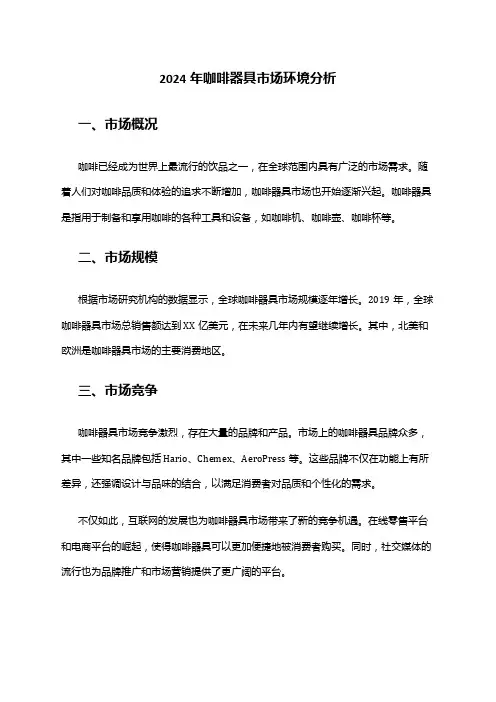 2024 年咖啡器具市场环境分析

一、市场概况

咖啡已经成为世界上最流行的饮品之一，在全球范围内具有广泛的市场需求。随着人们对咖啡品质和体验的追求不断增加，咖啡器具市场也开始逐渐兴起。咖啡器具是指用于制备和享用咖啡的各种工具和设备，如咖啡机、咖啡壶、咖啡杯等。

二、市场规模

根据市场研究机构的数据显示，全球咖啡器具市场规模逐年增长。2019 年，全球咖啡器具市场总销售额达到 XX 亿美元，在未来几年内有望继续增长。其中，北美和欧洲是咖啡器具市场的主要消费地区。

三、市场竞争

咖啡器具市场竞争激烈，存在大量的品牌和产品。市场上的咖啡器具品牌众多，其中一些知名品牌包括 Hario、Chemex、AeroPress 等。这些品牌不仅在功能上有所差异，还强调设计与品味的结合，以满足消费者对品质和个性化的需求。

不仅如此，互联网的发展也为咖啡器具市场带来了新的竞争机遇。在线零售平台和电商平台的崛起，使得咖啡器具可以更加便捷地被消费者购买。同时，社交媒体的流行也为品牌推广和市场营销提供了更广阔的平台。